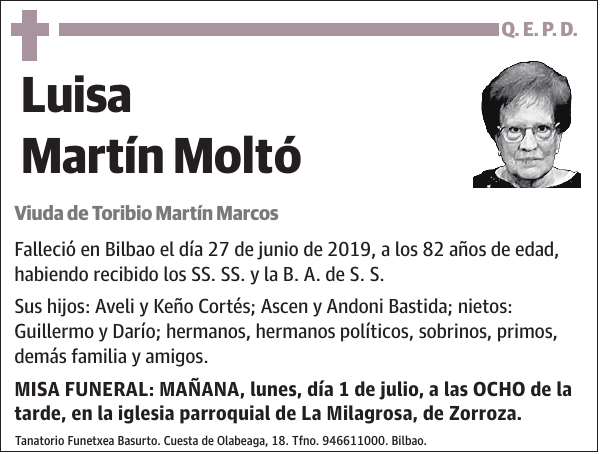 Q. E. P. D.

Luisa
Martín Moltó

Viuda de Toribio Martín Marcos

Falleció en Bilbao el día 27 de junio de 2019, a los 82 años de edad, habiendo recibido los SS. SS. y la B. A. de S. S.

Sus hijos: Aveli y Keño Cortés; Ascen y Andoni Bastida; nietos: Guillermo y Darío; hermanos, hermanos políticos, sobrinos, primos, demás familia y amigos.

MISA FUNERAL: MAÑANA, lunes, día 1 de julio, a las OCHO de la tarde, en la iglesia parroquial de La Milagrosa, de Zorroza.

Tanatorio Funetxea Basurto. Cuesta de Olabeaga, 18. Tfno. 946611000. Bilbao.